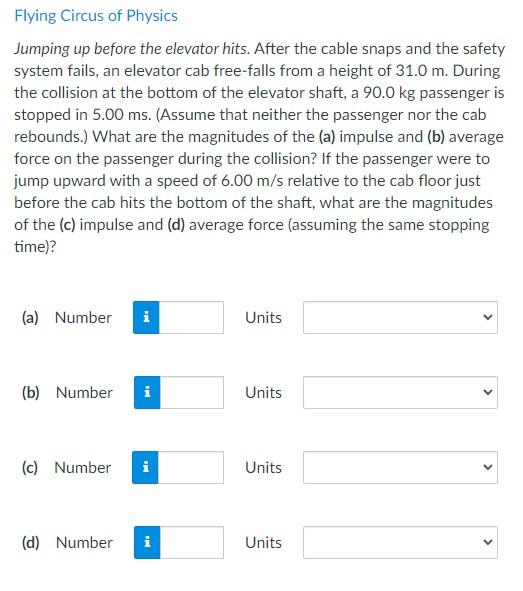 Flying Circus of Physics

Jumping up before the elevator hits. After the cable snaps and the safety system fails, an elevator cab free-falls from a height of 31.0 m. During the collision at the bottom of the elevator shaft, a 90.0 kg passenger is stopped in 5.00 ms. (Assume that neither the passenger nor the cab rebounds.) What are the magnitudes of the (a) impulse and (b) average force on the passenger during the collision? If the passenger were to jump upward with a speed of 6.00 m/s relative to the cab floor just before the cab hits the bottom of the shaft, what are the magnitudes of the (c) impulse and (d) average force (assuming the same stopping time)?

(a) Number i Units

(b) Number i Units

(c) Number i Units

(d) Number i Units